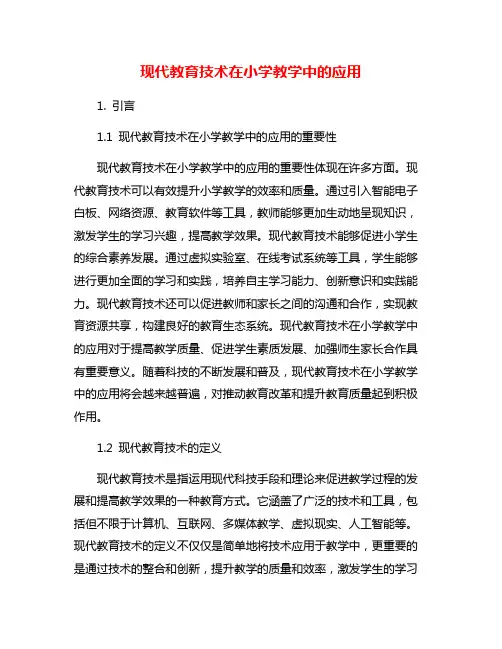 现代教育技术在小学教学中的应用

1. 引言

1.1 现代教育技术在小学教学中的应用的重要性

现代教育技术在小学教学中的应用的重要性体现在许多方面。现代教育技术可以有效提升小学教学的效率和质量。通过引入智能电子白板、网络资源、教育软件等工具，教师能够更加生动地呈现知识，激发学生的学习兴趣，提高教学效果。现代教育技术能够促进小学生的综合素养发展。通过虚拟实验室、在线考试系统等工具，学生能够进行更加全面的学习和实践，培养自主学习能力、创新意识和实践能力。现代教育技术还可以促进教师和家长之间的沟通和合作，实现教育资源共享，构建良好的教育生态系统。现代教育技术在小学教学中的应用对于提高教学质量、促进学生素质发展、加强师生家长合作具有重要意义。随着科技的不断发展和普及，现代教育技术在小学教学中的应用将会越来越普遍，对推动教育改革和提升教育质量起到积极作用。

1.2 现代教育技术的定义

现代教育技术是指运用现代科技手段和理论来促进教学过程的发展和提高教学效果的一种教育方式。它涵盖了广泛的技术和工具，包括但不限于计算机、互联网、多媒体教学、虚拟现实、人工智能等。现代教育技术的定义不仅仅是简单地将技术应用于教学中，更重要的是通过技术的整合和创新，提升教学的质量和效率，激发学生的学习